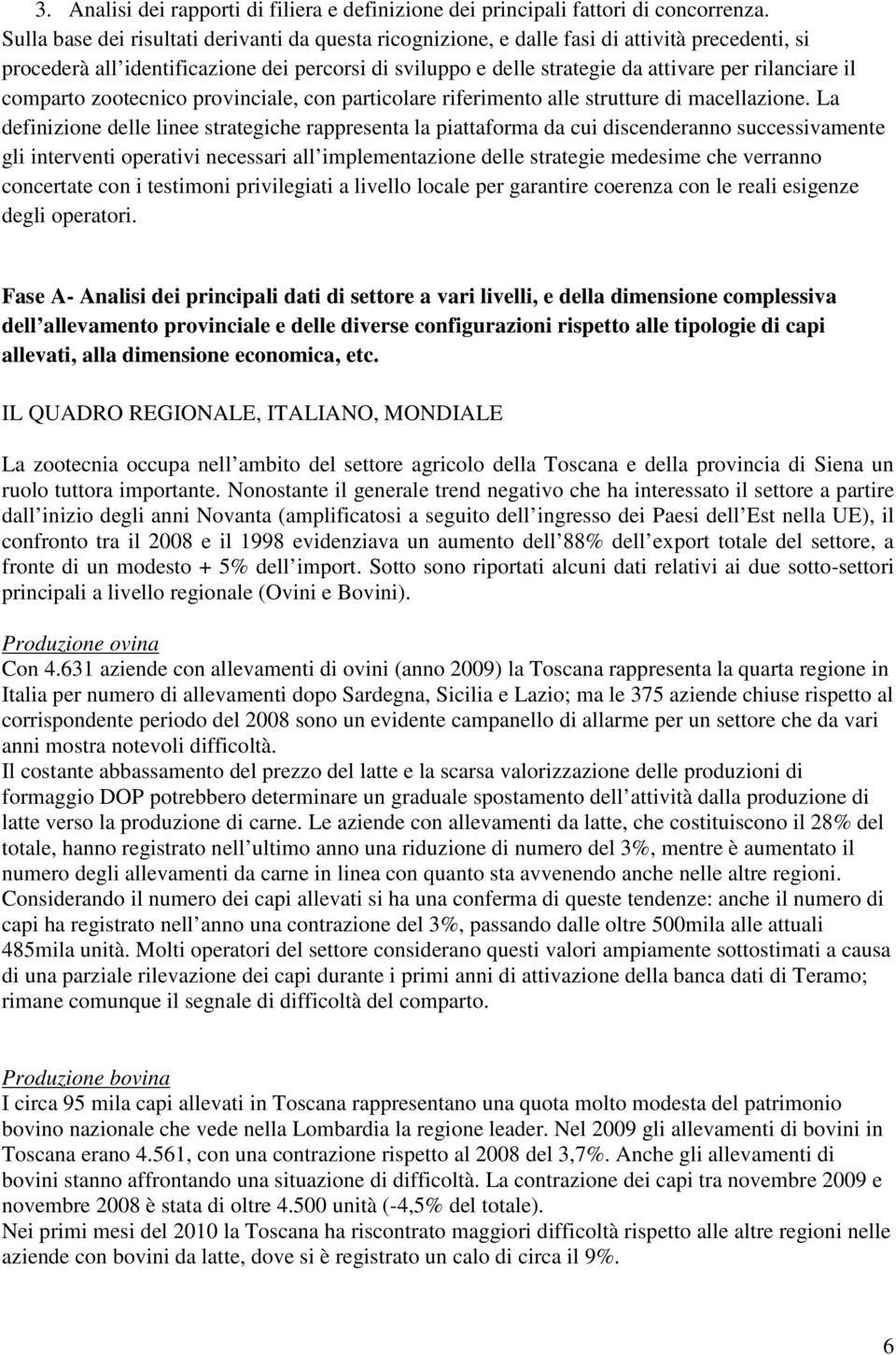 3. Analisi dei rapporti di filiera e definizione dei principali fattori di concorrenza. Sulla base dei risultati derivanti da questa ricognizione, e dalle fasi di attività precedenti, si procederà all identificazione dei percorsi di sviluppo e delle strategie da attivare per rilanciare il comparto zootecnico provinciale, con particolare riferimento alle strutture di macellazione. La definizione delle linee strategiche rappresenta la piattaforma da cui discenderanno successivamente gli interventi operativi necessari all implementazione delle strategie medesime che verranno concertate con i testimoni privilegiati a livello locale per garantire coerenza con le reali esigenze degli operatori.

Fase A- Analisi dei principali dati di settore a vari livelli, e della dimensione complessiva dell allevamento provinciale e delle diverse configurazioni rispetto alle tipologie di capi allevati, alla dimensione economica, etc.

IL QUADRO REGIONALE, ITALIANO, MONDIALE

La zootecnia occupa nell ambito del settore agricolo della Toscana e della provincia di Siena un ruolo tuttora importante. Nonostante il generale trend negativo che ha interessato il settore a partire dall inizio degli anni Novanta (amplificatosi a seguito dell ingresso dei Paesi dell Est nella UE), il confronto tra il 2008 e il 1998 evidenziava un aumento dell 88% dell export totale del settore, a fronte di un modesto + 5% dell import. Sotto sono riportati alcuni dati relativi ai due sotto-settori principali a livello regionale (Ovini e Bovini).

Produzione ovina
Con 4.631 aziende con allevamenti di ovini (anno 2009) la Toscana rappresenta la quarta regione in Italia per numero di allevamenti dopo Sardegna, Sicilia e Lazio; ma le 375 aziende chiuse rispetto al corrispondente periodo del 2008 sono un evidente campanello di allarme per un settore che da vari anni mostra notevoli difficoltà.
Il costante abbassamento del prezzo del latte e la scarsa valorizzazione delle produzioni di formaggio DOP potrebbero determinare un graduale spostamento dell attività dalla produzione di latte verso la produzione di carne. Le aziende con allevamenti da latte, che costituiscono il 28% del totale, hanno registrato nell ultimo anno una riduzione di numero del 3%, mentre è aumentato il numero degli allevamenti da carne in linea con quanto sta avvenendo anche nelle altre regioni. Considerando il numero dei capi allevati si ha una conferma di queste tendenze: anche il numero di capi ha registrato nell anno una contrazione del 3%, passando dalle oltre 500mila alle attuali 485mila unità. Molti operatori del settore considerano questi valori ampiamente sottostimati a causa di una parziale rilevazione dei capi durante i primi anni di attivazione della banca dati di Teramo; rimane comunque il segnale di difficoltà del comparto.

Produzione bovina
I circa 95 mila capi allevati in Toscana rappresentano una quota molto modesta del patrimonio bovino nazionale che vede nella Lombardia la regione leader. Nel 2009 gli allevamenti di bovini in Toscana erano 4.561, con una contrazione rispetto al 2008 del 3,7%. Anche gli allevamenti di bovini stanno affrontando una situazione di difficoltà. La contrazione dei capi tra novembre 2009 e novembre 2008 è stata di oltre 4.500 unità (-4,5% del totale).
Nei primi mesi del 2010 la Toscana ha riscontrato maggiori difficoltà rispetto alle altre regioni nelle aziende con bovini da latte, dove si è registrato un calo di circa il 9%.

6